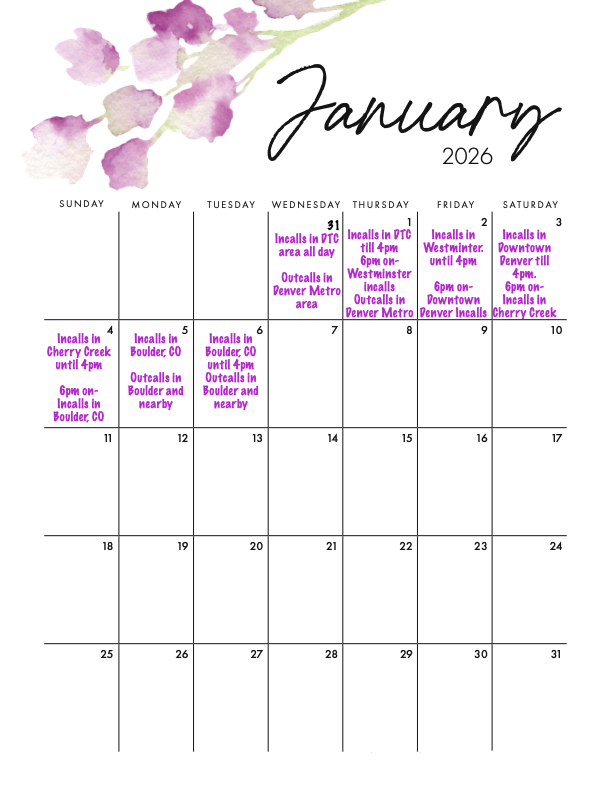 January
2026

| SUNDAY | MONDAY | TUESDAY | WEDNESDAY | THURSDAY | FRIDAY | SATURDAY |
|---|---|---|---|---|---|---|
| | | | 31 Incalls in DTC area all day Outcalls in Denver Metro area | 1 Incalls in DTC till 4pm 6pm on- Westminster incalls Outcalls in Denver Metro | 2 Incalls in Westminter. until 4pm 6pm on- Downtown Denver Incalls | 3 Incalls in Downtown Denver till 4pm. 6pm on- Incalls in Cherry Creek |
| 4 Incalls in Cherry Creek until 4pm 6pm on- Incalls in Boulder, CO | 5 Incalls in Boulder, CO Outcalls in Boulder and nearby | 6 Incalls in Boulder, CO until 4pm Outcalls in Boulder and nearby | 7 | 8 | 9 | 10 |
| 11 | 12 | 13 | 14 | 15 | 16 | 17 |
| 18 | 19 | 20 | 21 | 22 | 23 | 24 |
| 25 | 26 | 27 | 28 | 29 | 30 | 31 |